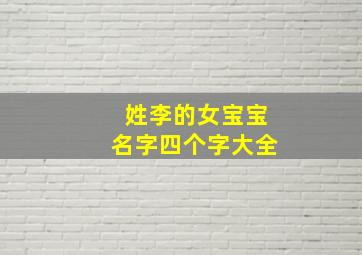 姓李的女宝宝
名字四个字大全